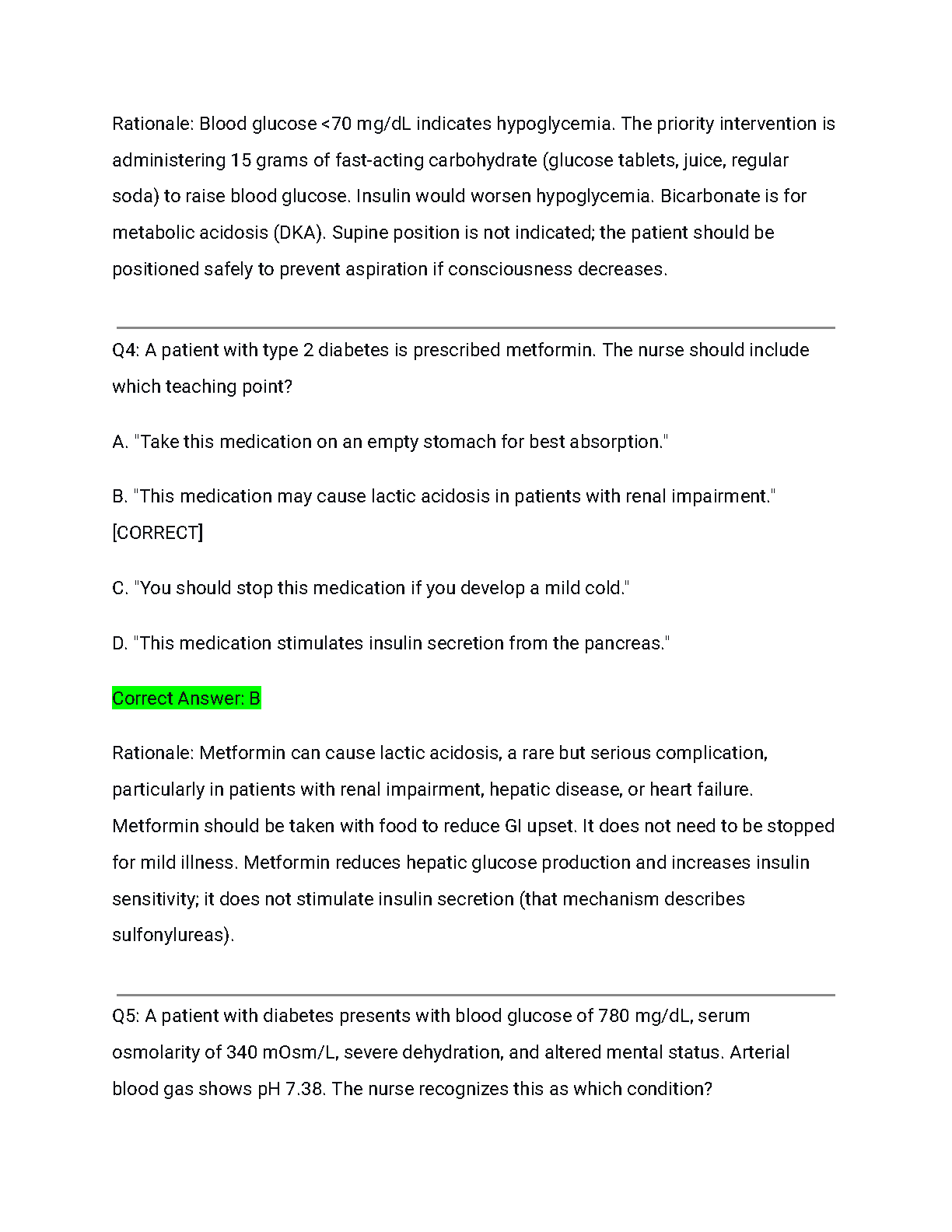 Rationale: Blood glucose <70 mg/dL indicates hypoglycemia. The priority intervention is administering 15 grams of fast-acting carbohydrate (glucose tablets, juice, regular soda) to raise blood glucose. Insulin would worsen hypoglycemia. Bicarbonate is for metabolic acidosis (DKA). Supine position is not indicated; the patient should be positioned safely to prevent aspiration if consciousness decreases.

Q4: A patient with type 2 diabetes is prescribed metformin. The nurse should include which teaching point?

A. "Take this medication on an empty stomach for best absorption."

B. "This medication may cause lactic acidosis in patients with renal impairment." [CORRECT]

C. "You should stop this medication if you develop a mild cold."

D. "This medication stimulates insulin secretion from the pancreas."

Correct Answer: B

Rationale: Metformin can cause lactic acidosis, a rare but serious complication, particularly in patients with renal impairment, hepatic disease, or heart failure. Metformin should be taken with food to reduce GI upset. It does not need to be stopped for mild illness. Metformin reduces hepatic glucose production and increases insulin sensitivity; it does not stimulate insulin secretion (that mechanism describes sulfonylureas).

Q5: A patient with diabetes presents with blood glucose of 780 mg/dL, serum osmolarity of 340 mOsm/L, severe dehydration, and altered mental status. Arterial blood gas shows pH 7.38. The nurse recognizes this as which condition?